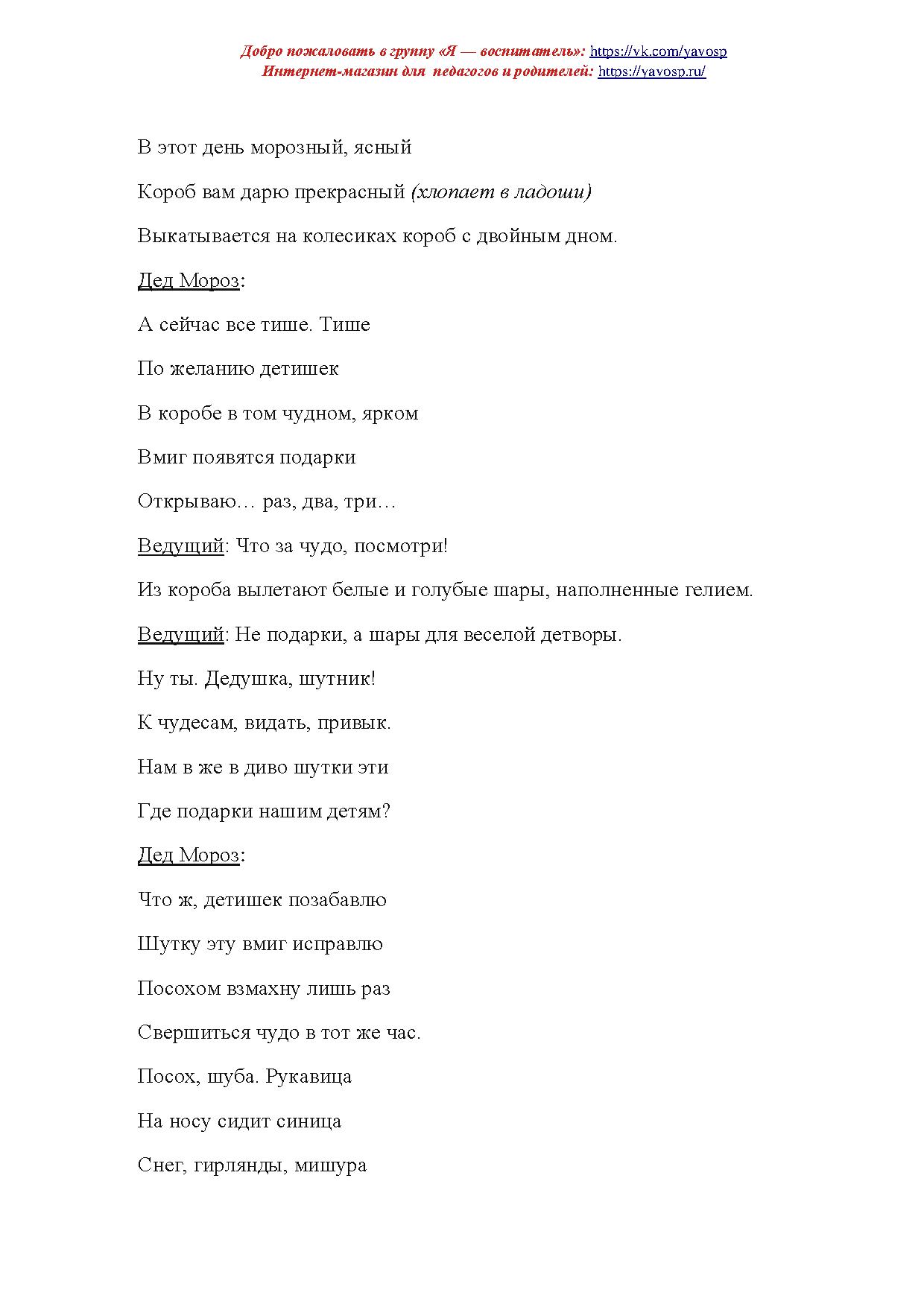 Добро пожаловать в группу «Я — воспитатель»: https://vk.com/yavosp
Интернет-магазин для педагогов и родителей: https://yavosp.ru/

В этот день морозный, ясный

Короб вам дарю прекрасный (хлопает в ладоши)

Выкатывается на колесиках короб с двойным дном.

Дед Мороз:

А сейчас все тише. Тише

По желанию детишек

В коробе в том чудном, ярком

Вмиг появятся подарки

Открываю… раз, два, три…

Ведущий: Что за чудо, посмотри!

Из короба вылетают белые и голубые шары, наполненные гелием.

Ведущий: Не подарки, а шары для веселой детворы.

Ну ты. Дедушка, шутник!

К чудесам, видать, привык.

Нам в же в диво шутки эти

Где подарки нашим детям?

Дед Мороз:

Что ж, детишек позабавлю

Шутку эту вмиг исправлю

Посохом взмахну лишь раз

Свершиться чудо в тот же час.

Посох, шуба. Рукавица

На носу сидит синица

Снег, гирлянды, мишура